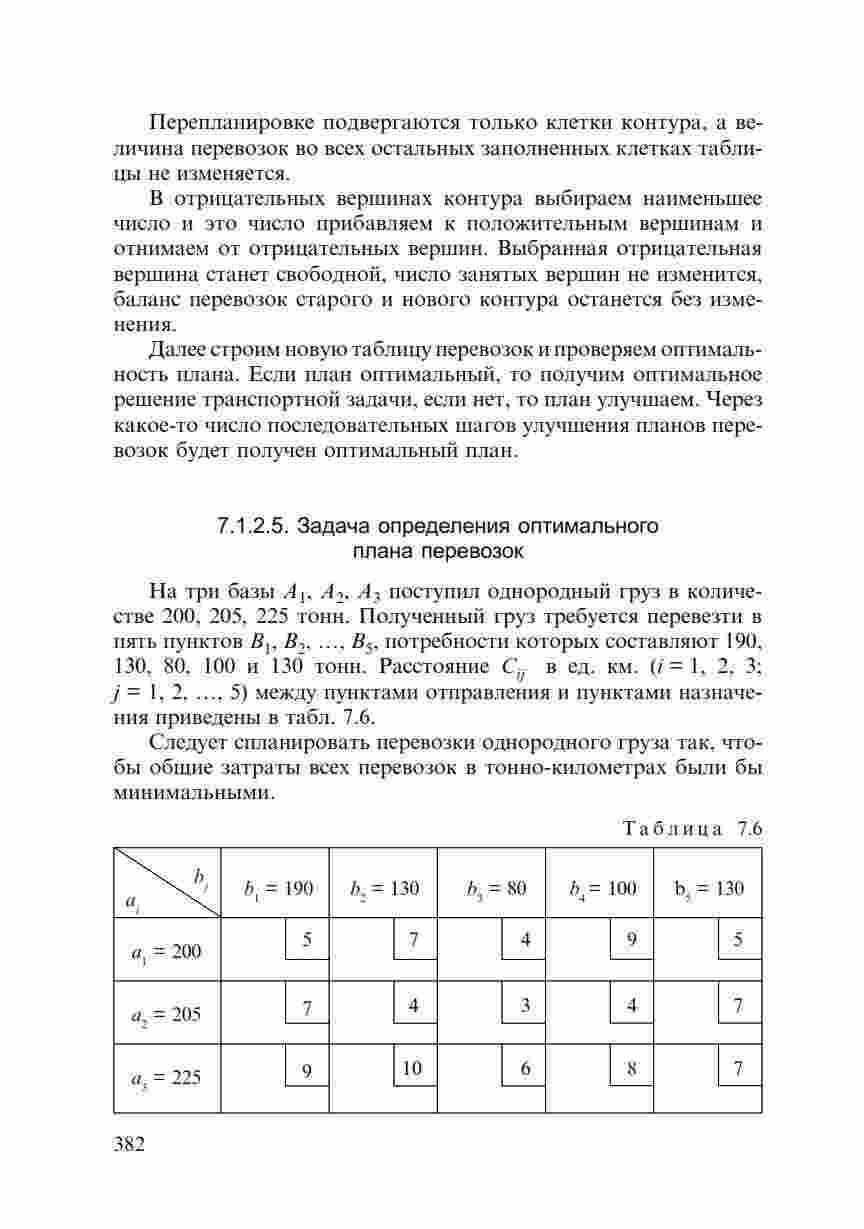 Перепланировке подвергаются только клетки контура, а величина перевозок во всех остальных заполненных клетках таблицы не изменяется.

В отрицательных вершинах контура выбираем наименьшее число и это число прибавляем к положительным вершинам и отнимаем от отрицательных вершин. Выбранная отрицательная вершина станет свободной, число занятых вершин не изменится, баланс перевозок старого и нового контура останется без изменения.

Далее строим новую таблицу перевозок и проверяем оптимальность плана. Если план оптимальный, то получим оптимальное решение транспортной задачи, если нет, то план улучшаем. Через какое-то число последовательных шагов улучшения планов перевозок будет получен оптимальный план.

7.1.2.5. Задача определения оптимального плана перевозок

На три базы $A_1$, $A_2$, $A_3$ поступил однородный груз в количестве 200, 205, 225 тонн. Полученный груз требуется перевезти в пять пунктов $B_1$, $B_2$, ..., $B_5$, потребности которых составляют 190, 130, 80, 100 и 130 тонн. Расстояние $C_{ij}$ в ед. км. ($i = 1, 2, 3$; $j = 1, 2, ..., 5$) между пунктами отправления и пунктами назначения приведены в табл. 7.6.

Следует спланировать перевозки однородного груза так, чтобы общие затраты всех перевозок в тонно-километрах были бы минимальными.

Таблица 7.6

| $a_i$ \ $b_j$ | $b_1 = 190$ | $b_2 = 130$ | $b_3 = 80$ | $b_4 = 100$ | $b_5 = 130$ |
|---|---|---|---|---|---|
| $a_1 = 200$ | 5 | 7 | 4 | 9 | 5 |
| $a_2 = 205$ | 7 | 4 | 3 | 4 | 7 |
| $a_3 = 225$ | 9 | 10 | 6 | 8 | 7 |

382